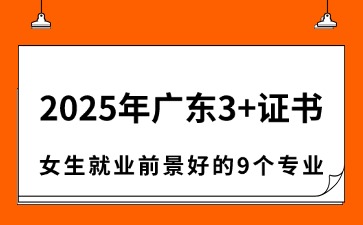 2025年广东3+证书

女生就业前景好的9个专业